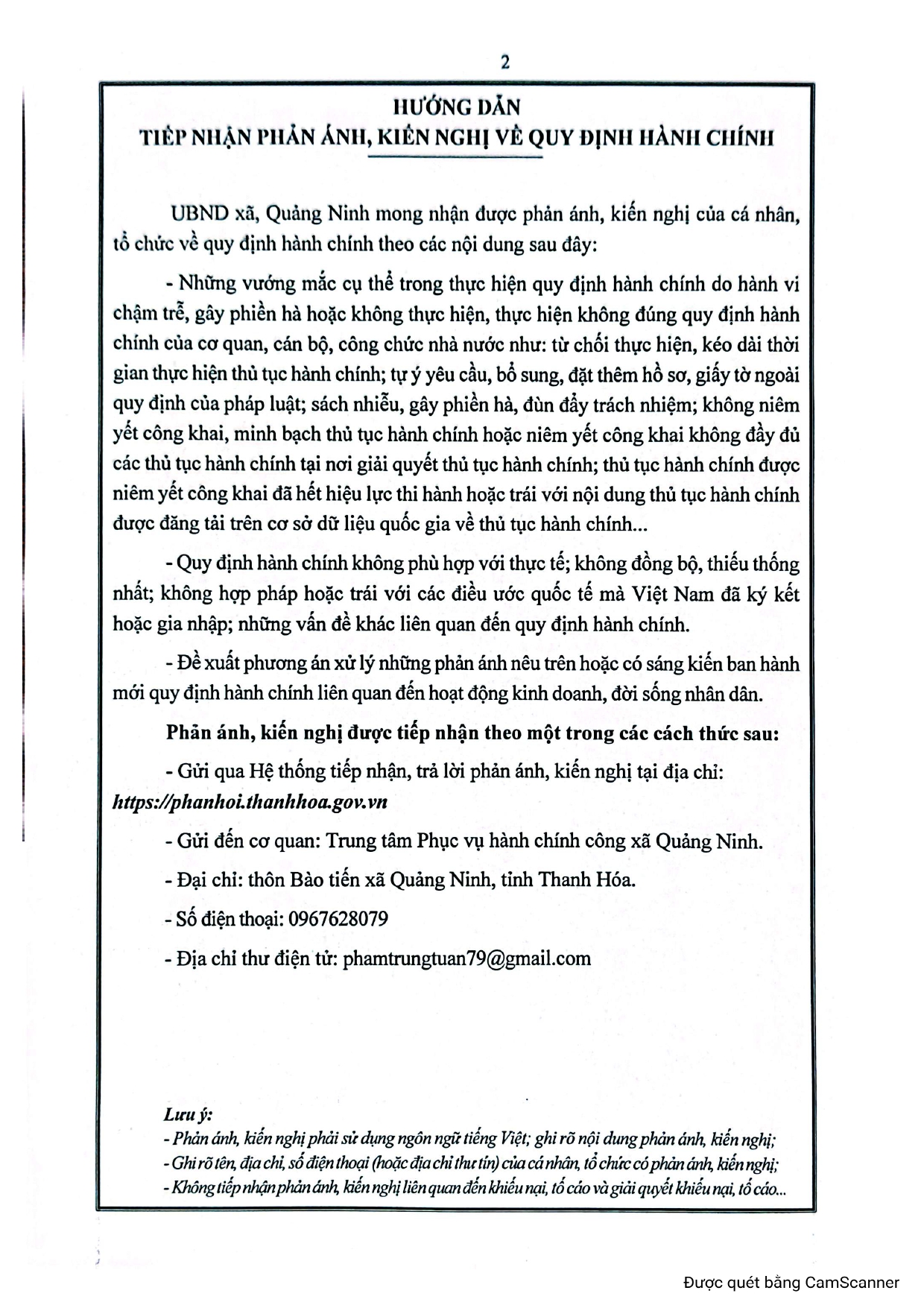 2

HƯỚNG DẪN
TIẾP NHẬN PHẢN ÁNH, KIẾN NGHỊ VỀ QUY ĐỊNH HÀNH CHÍNH

UBND xã, Quảng Ninh mong nhận được phản ánh, kiến nghị của cá nhân, tổ chức về quy định hành chính theo các nội dung sau đây:

- Những vướng mắc cụ thể trong thực hiện quy định hành chính do hành vi chậm trễ, gây phiền hà hoặc không thực hiện, thực hiện không đúng quy định hành chính của cơ quan, cán bộ, công chức nhà nước như: từ chối thực hiện, kéo dài thời gian thực hiện thủ tục hành chính; tự ý yêu cầu, bổ sung, đặt thêm hồ sơ, giấy tờ ngoài quy định của pháp luật; sách nhiễu, gây phiền hà, đùn đẩy trách nhiệm; không niêm yết công khai, minh bạch thủ tục hành chính hoặc niêm yết công khai không đầy đủ các thủ tục hành chính tại nơi giải quyết thủ tục hành chính; thủ tục hành chính được niêm yết công khai đã hết hiệu lực thi hành hoặc trái với nội dung thủ tục hành chính được đăng tải trên cơ sở dữ liệu quốc gia về thủ tục hành chính...

- Quy định hành chính không phù hợp với thực tế; không đồng bộ, thiếu thống nhất; không hợp pháp hoặc trái với các điều ước quốc tế mà Việt Nam đã ký kết hoặc gia nhập; những vấn đề khác liên quan đến quy định hành chính.

- Đề xuất phương án xử lý những phản ánh nêu trên hoặc có sáng kiến ban hành mới quy định hành chính liên quan đến hoạt động kinh doanh, đời sống nhân dân.

Phản ánh, kiến nghị được tiếp nhận theo một trong các cách thức sau:

- Gửi qua Hệ thống tiếp nhận, trả lời phản ánh, kiến nghị tại địa chỉ: https://phanhoi.thanhhoa.gov.vn

- Gửi đến cơ quan: Trung tâm Phục vụ hành chính công xã Quảng Ninh.

- Đại chỉ: thôn Bào tiến xã Quảng Ninh, tỉnh Thanh Hóa.

- Số điện thoại: 0967628079

- Địa chỉ thư điện tử: phamtrungtuan79@gmail.com

Lưu ý:
- Phản ánh, kiến nghị phải sử dụng ngôn ngữ tiếng Việt; ghi rõ nội dung phản ánh, kiến nghị;
- Ghi rõ tên, địa chỉ, số điện thoại (hoặc địa chỉ thư tín) của cá nhân, tổ chức có phản ánh, kiến nghị;
- Không tiếp nhận phản ánh, kiến nghị liên quan đến khiếu nại, tố cáo và giải quyết khiếu nại, tố cáo...

Được quét bằng CamScanner